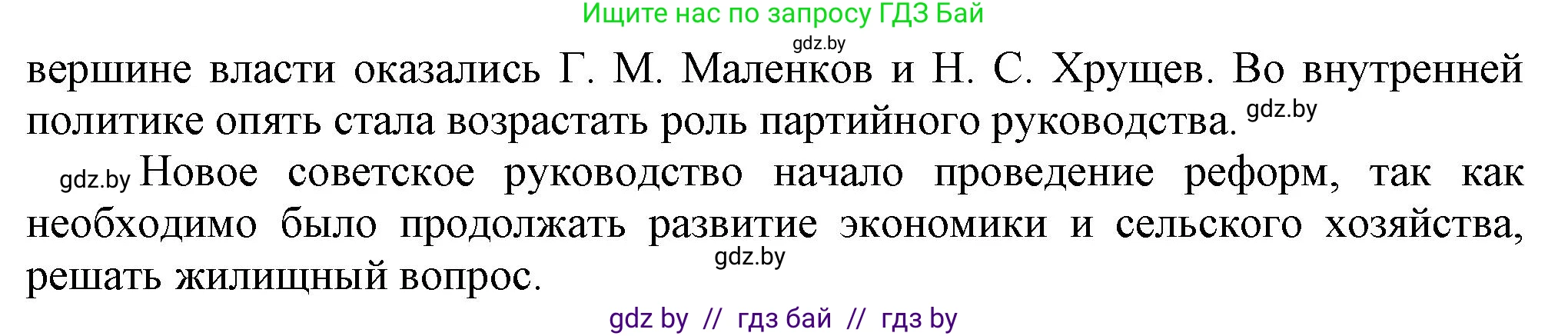 Ищите нас по запросу ГДЗ Бай

gdz.by

вершине власти оказались Г. М. Маленков и Н. С. Хрущев. Во внутренней политике опять стала возрастать роль партийного руководства. gdz.by

gdz.by Новое советское руководство начало проведение реформ, так как необходимо было продолжать развитие экономики и сельского хозяйства, решать жилищный вопрос. gdz.by

gdz by // гдз бай // гдз by